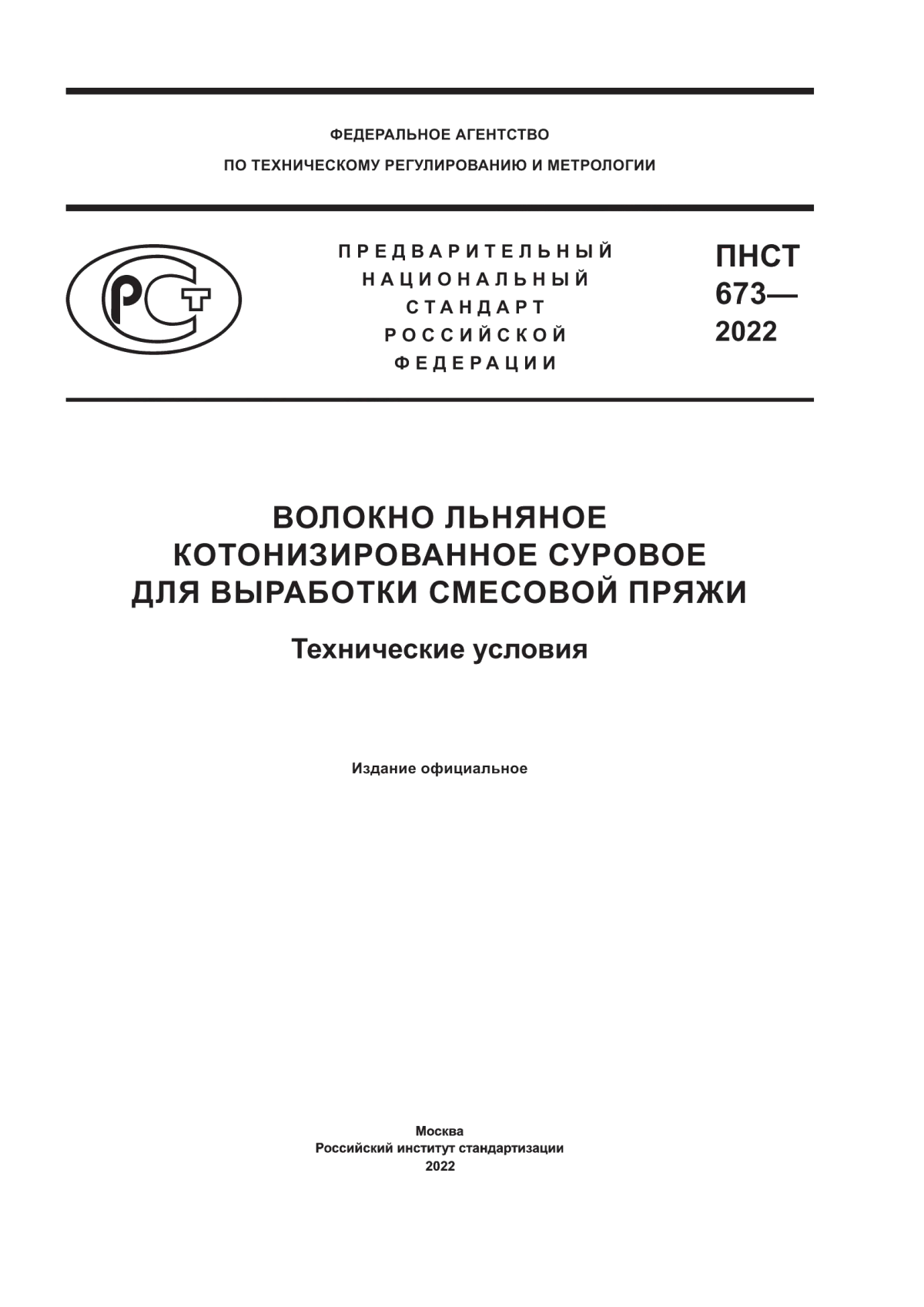 ФЕДЕРАЛЬНОЕ АГЕНТСТВО
ПО ТЕХНИЧЕСКОМУ РЕГУЛИРОВАНИЮ И МЕТРОЛОГИИ

РСТ

ПРЕДВАРИТЕЛЬНЫЙ
НАЦИОНАЛЬНЫЙ
СТАНДАРТ
РОССИЙСКОЙ
ФЕДЕРАЦИИ

ПНСТ
673—
2022

ВОЛОКНО ЛЬНЯНОЕ
КОТОНИЗИРОВАННОЕ СУРОВОЕ
ДЛЯ ВЫРАБОТКИ СМЕСОВОЙ ПРЯЖИ

Технические условия

Издание официальное

Москва
Российский институт стандартизации
2022